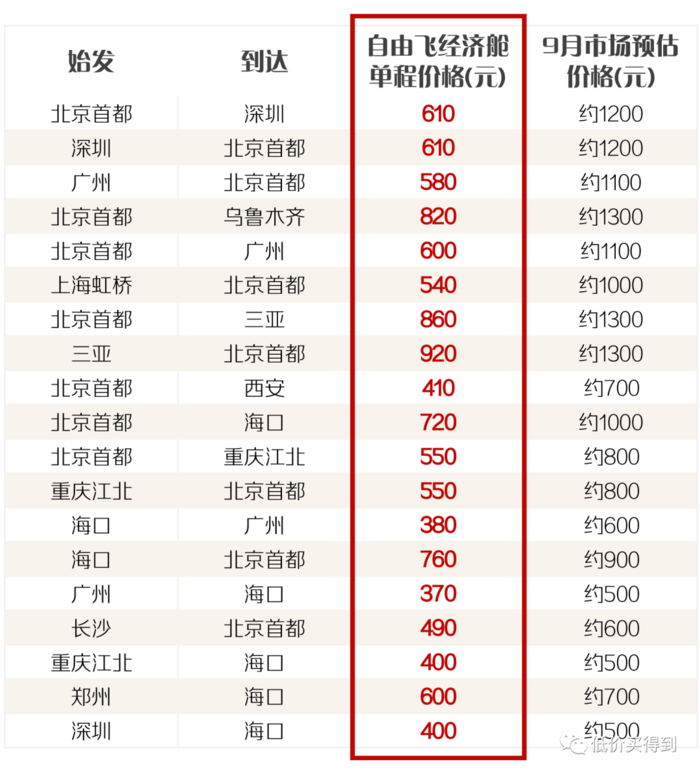 | 始发 | 到达 | 自由飞经济舱单程价格(元) | 9月市场预估价格(元) |
|---|---|---|---|
| 北京首都 | 深圳 | 610 | 约1200 |
| 深圳 | 北京首都 | 610 | 约1200 |
| 广州 | 北京首都 | 580 | 约1100 |
| 北京首都 | 乌鲁木齐 | 820 | 约1300 |
| 北京首都 | 广州 | 600 | 约1100 |
| 上海虹桥 | 北京首都 | 540 | 约1000 |
| 北京首都 | 三亚 | 860 | 约1300 |
| 三亚 | 北京首都 | 920 | 约1300 |
| 北京首都 | 西安 | 410 | 约700 |
| 北京首都 | 海口 | 720 | 约1000 |
| 北京首都 | 重庆江北 | 550 | 约800 |
| 重庆江北 | 北京首都 | 550 | 约800 |
| 海口 | 广州 | 380 | 约600 |
| 海口 | 北京首都 | 760 | 约900 |
| 广州 | 海口 | 370 | 约500 |
| 长沙 | 北京首都 | 490 | 约600 |
| 重庆江北 | 海口 | 400 | 约500 |
| 郑州 | 海口 | 600 | 约700 |
| 深圳 | 海口 | 400 | 约500 |

低价买得到